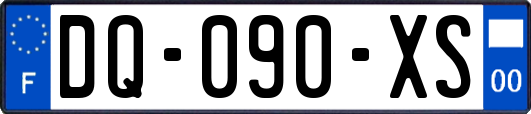 F
DQ-090-XS
00